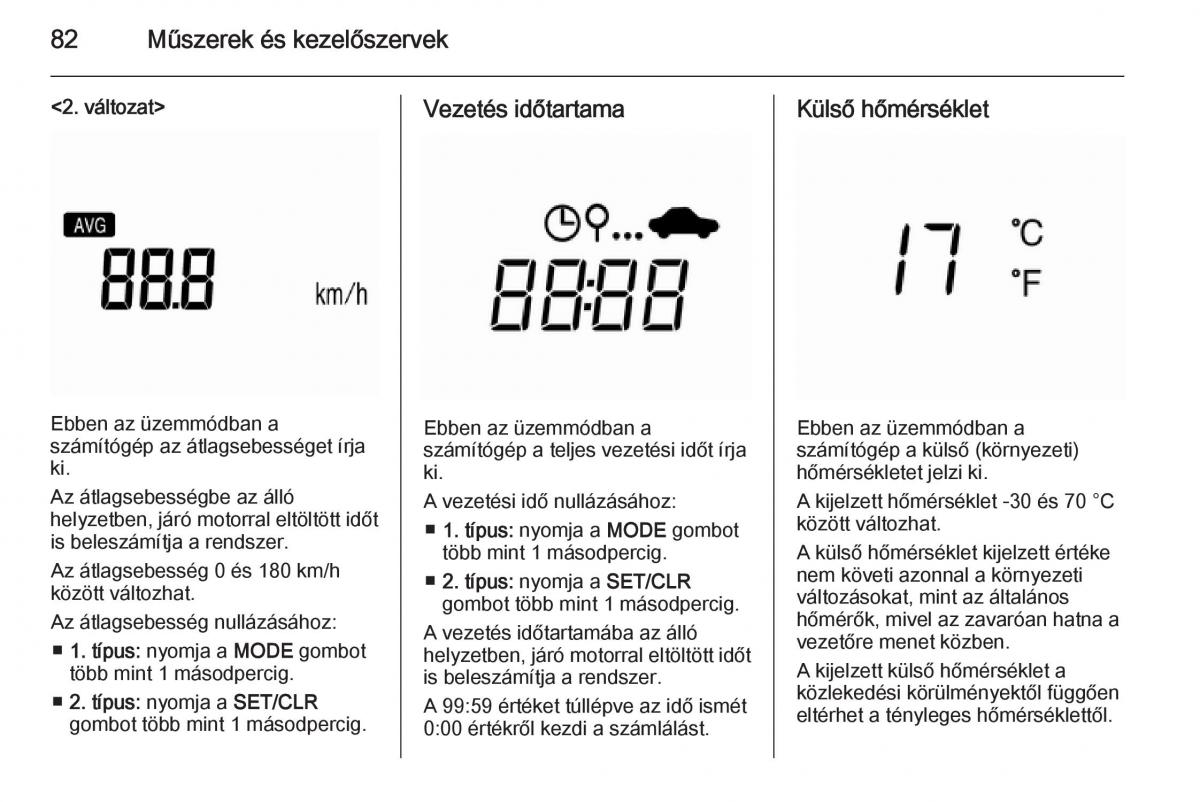 82 Műszerek és kezelőszervek

<2. változat>

AVG
88.8 km/h

Ebben az üzemmódban a számítógép az átlagsebességet írja ki.

Az átlagsebességbe az álló helyzetben, járó motorral eltöltött időt is beleszámítja a rendszer.

Az átlagsebesség 0 és 180 km/h között változhat.

Az átlagsebesség nullázásához:

■ 1. típus: nyomja a MODE gombot több mint 1 másodpercig.

■ 2. típus: nyomja a SET/CLR gombot több mint 1 másodpercig.

Vezetés időtartama

88:88

Ebben az üzemmódban a számítógép a teljes vezetési időt írja ki.

A vezetési idő nullázásához:

■ 1. típus: nyomja a MODE gombot több mint 1 másodpercig.

■ 2. típus: nyomja a SET/CLR gombot több mint 1 másodpercig.

A vezetés időtartamába az álló helyzetben, járó motorral eltöltött időt is beleszámítja a rendszer.

A 99:59 értéket túllépve az idő ismét 0:00 értékről kezdi a számlálást.

Külső hőmérséklet

17 °C °F

Ebben az üzemmódban a számítógép a külső (környezeti) hőmérsékletet jelzi ki.

A kijelzett hőmérséklet -30 és 70 °C között változhat.

A külső hőmérséklet kijelzett értéke nem követi azonnal a környezeti változásokat, mint az általános hőmérők, mivel az zavaróan hatna a vezetőre menet közben.

A kijelzett külső hőmérséklet a közlekedési körülményektől függően eltérhet a tényleges hőmérséklettől.